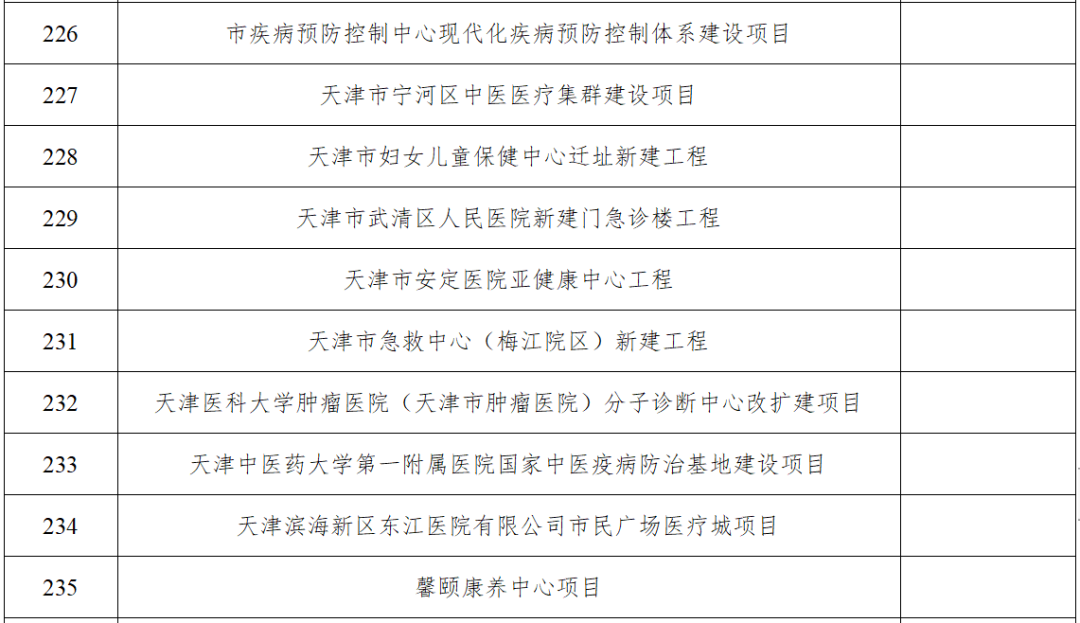 | 226 | 市疾病预防控制中心现代化疾病预防控制体系建设项目 | |
|---|---|---|
| 227 | 天津市宁河区中医医疗集群建设项目 | |
| 228 | 天津市妇女儿童保健中心迁址新建工程 | |
| 229 | 天津市武清区人民医院新建门急诊楼工程 | |
| 230 | 天津市安定医院亚健康中心工程 | |
| 231 | 天津市急救中心（梅江院区）新建工程 | |
| 232 | 天津医科大学肿瘤医院（天津市肿瘤医院）分子诊断中心改扩建项目 | |
| 233 | 天津中医药大学第一附属医院国家中医疫病防治基地建设项目 | |
| 234 | 天津滨海新区东江医院有限公司市民广场医疗城项目 | |
| 235 | 馨颐康养中心项目 | |